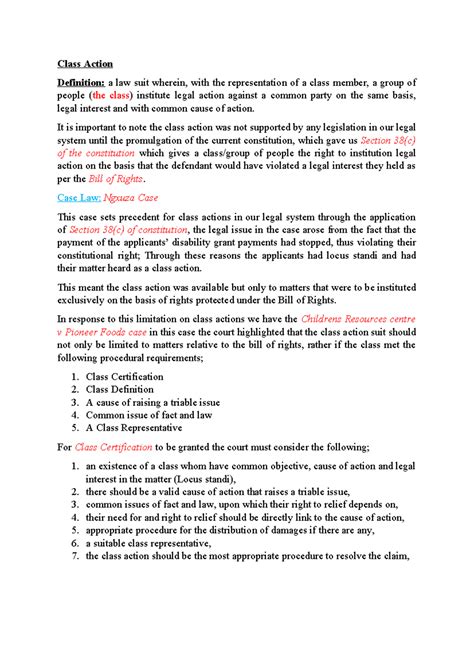 Class Action

Definition: a law suit wherein, with the representation of a class member, a group of people (the class) institute legal action against a common party on the same basis, legal interest and with common cause of action.

It is important to note the class action was not supported by any legislation in our legal system until the promulgation of the current constitution, which gave us Section 38(c) of the constitution which gives a class/group of people the right to institution legal action on the basis that the defendant would have violated a legal interest they held as per the Bill of Rights.

Case Law: Ngxuza Case

This case sets precedent for class actions in our legal system through the application of Section 38(c) of constitution, the legal issue in the case arose from the fact that the payment of the applicants' disability grant payments had stopped, thus violating their constitutional right; Through these reasons the applicants had locus standi and had their matter heard as a class action.

This meant the class action was available but only to matters that were to be instituted exclusively on the basis of rights protected under the Bill of Rights.

In response to this limitation on class actions we have the Childrens Resources centre v Pioneer Foods case in this case the court highlighted that the class action suit should not only be limited to matters relative to the bill of rights, rather if the class met the following procedural requirements;

1. Class Certification
2. Class Definition
3. A cause of raising a triable issue
4. Common issue of fact and law
5. A Class Representative

For Class Certification to be granted the court must consider the following;

1. an existence of a class whom have common objective, cause of action and legal interest in the matter (Locus standi),
2. there should be a valid cause of action that raises a triable issue,
3. common issues of fact and law, upon which their right to relief depends on,
4. their need for and right to relief should be directly link to the cause of action,
5. appropriate procedure for the distribution of damages if there are any,
6. a suitable class representative,
7. the class action should be the most appropriate procedure to resolve the claim,